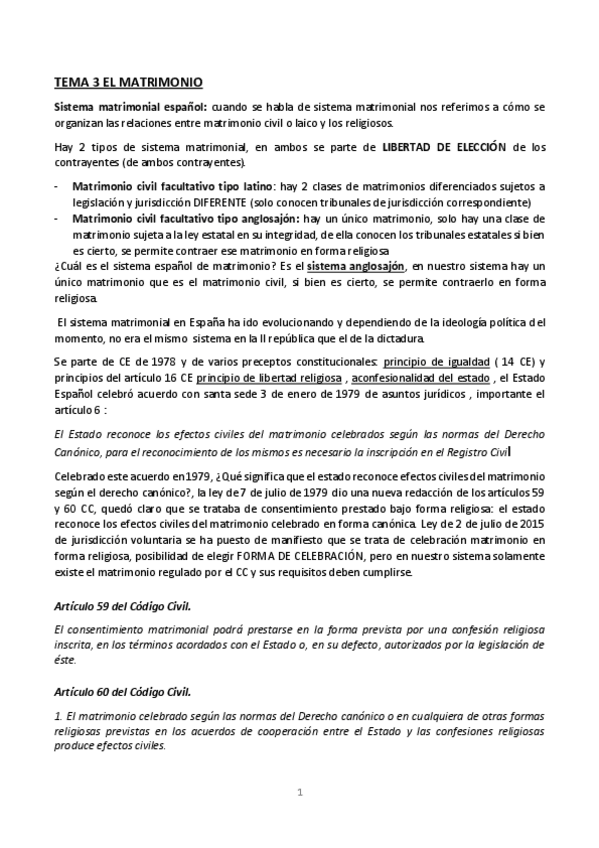 TEMA 3 EL MATRIMONIO

Sistema matrimonial español: cuando se habla de sistema matrimonial nos referimos a cómo se organizan las relaciones entre matrimonio civil o laico y los religiosos.

Hay 2 tipos de sistema matrimonial, en ambos se parte de LIBERTAD DE ELECCIÓN de los contrayentes (de ambos contrayentes).

- Matrimonio civil facultativo tipo latino: hay 2 clases de matrimonios diferenciados sujetos a legislación y jurisdicción DIFERENTE (solo conocen tribunales de jurisdicción correspondiente)
- Matrimonio civil facultativo tipo anglosajón: hay un único matrimonio, solo hay una clase de matrimonio sujeta a la ley estatal en su integridad, de ella conocen los tribunales estatales si bien es cierto, se permite contraer ese matrimonio en forma religiosa

¿Cuál es el sistema español de matrimonio? Es el sistema anglosajón, en nuestro sistema hay un único matrimonio que es el matrimonio civil, si bien es cierto, se permite contraerlo en forma religiosa.

El sistema matrimonial en España ha ido evolucionando y dependiendo de la ideología política del momento, no era el mismo sistema en la II república que el de la dictadura.

Se parte de CE de 1978 y de varios preceptos constitucionales: principio de igualdad ( 14 CE) y principios del artículo 16 CE principio de libertad religiosa , aconfesionalidad del estado , el Estado Español celebró acuerdo con santa sede 3 de enero de 1979 de asuntos jurídicos , importante el artículo 6 :

El Estado reconoce los efectos civiles del matrimonio celebrados según las normas del Derecho Canónico, para el reconocimiento de los mismos es necesario la inscripción en el Registro Civil

Celebrado este acuerdo en1979, ¿Qué significa que el estado reconoce efectos civiles del matrimonio según el derecho canónico?, la ley de 7 de julio de 1979 dio una nueva redacción de los artículos 59 y 60 CC, quedó claro que se trataba de consentimiento prestado bajo forma religiosa: el estado reconoce los efectos civiles del matrimonio celebrado en forma canónica. Ley de 2 de julio de 2015 de jurisdicción voluntaria se ha puesto de manifiesto que se trata de celebración matrimonio en forma religiosa, posibilidad de elegir FORMA DE CELEBRACIÓN, pero en nuestro sistema solamente existe el matrimonio regulado por el CC y sus requisitos deben cumplirse.

Artículo 59 del Código Civil.

El consentimiento matrimonial podrá prestarse en la forma prevista por una confesión religiosa inscrita, en los términos acordados con el Estado o, en su defecto, autorizados por la legislación de éste.

Artículo 60 del Código Civil.

1. El matrimonio celebrado según las normas del Derecho canónico o en cualquiera de otras formas religiosas previstas en los acuerdos de cooperación entre el Estado y las confesiones religiosas produce efectos civiles.

1